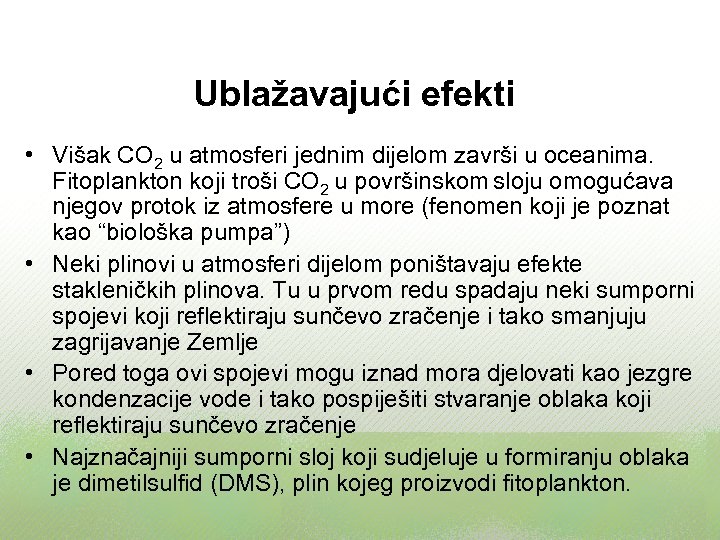 Ublažavajući efekti

• Višak $CO_2$ u atmosferi jednim dijelom završi u oceanima. Fitoplankton koji troši $CO_2$ u površinskom sloju omogućava njegov protok iz atmosfere u more (fenomen koji je poznat kao “biološka pumpa”)

• Neki plinovi u atmosferi dijelom poništavaju efekte stakleničkih plinova. Tu u prvom redu spadaju neki sumporni spojevi koji reflektiraju sunčevo zračenje i tako smanjuju zagrijavanje Zemlje

• Pored toga ovi spojevi mogu iznad mora djelovati kao jezgre kondenzacije vode i tako pospiješiti stvaranje oblaka koji reflektiraju sunčevo zračenje

• Najznačajniji sumporni sloj koji sudjeluje u formiranju oblaka je dimetilsulfid (DMS), plin kojeg proizvodi fitoplankton.